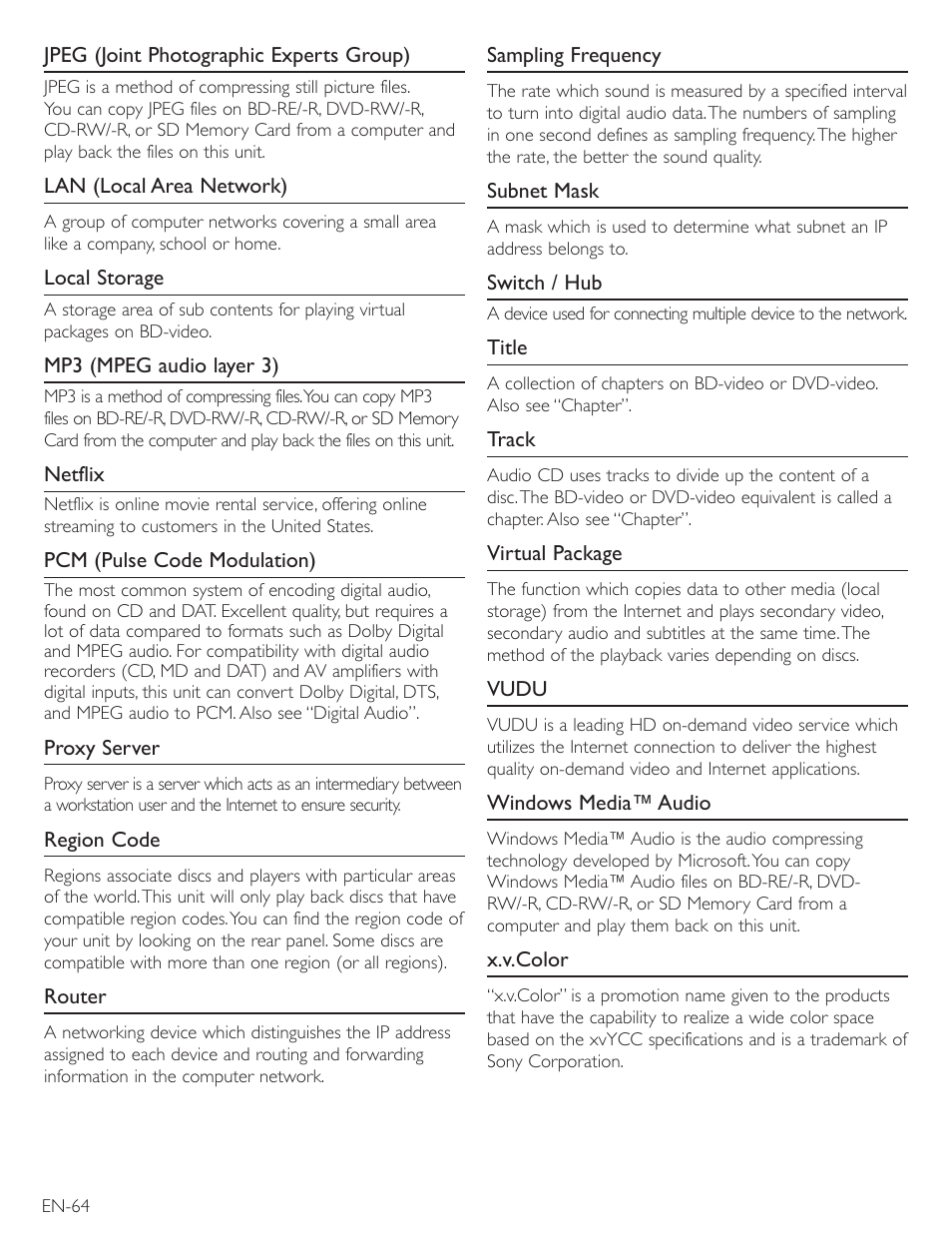 JPEG (Joint Photographic Experts Group)

JPEG is a method of compressing still picture files. You can copy JPEG files on BD-RE/-R, DVD-RW/-R, CD-RW/-R, or SD Memory Card from a computer and play back the files on this unit.

LAN (Local Area Network)

A group of computer networks covering a small area like a company, school or home.

Local Storage

A storage area of sub contents for playing virtual packages on BD-video.

MP3 (MPEG audio layer 3)

MP3 is a method of compressing files. You can copy MP3 files on BD-RE/-R, DVD-RW/-R, CD-RW/-R, or SD Memory Card from the computer and play back the files on this unit.

Netflix

Netflix is online movie rental service, offering online streaming to customers in the United States.

PCM (Pulse Code Modulation)

The most common system of encoding digital audio, found on CD and DAT. Excellent quality, but requires a lot of data compared to formats such as Dolby Digital and MPEG audio. For compatibility with digital audio recorders (CD, MD and DAT) and AV amplifiers with digital inputs, this unit can convert Dolby Digital, DTS, and MPEG audio to PCM. Also see "Digital Audio".

Proxy Server

Proxy server is a server which acts as an intermediary between a workstation user and the Internet to ensure security.

Region Code

Regions associate discs and players with particular areas of the world. This unit will only play back discs that have compatible region codes. You can find the region code of your unit by looking on the rear panel. Some discs are compatible with more than one region (or all regions).

Router

A networking device which distinguishes the IP address assigned to each device and routing and forwarding information in the computer network.

Sampling Frequency

The rate which sound is measured by a specified interval to turn into digital audio data. The numbers of sampling in one second defines as sampling frequency. The higher the rate, the better the sound quality.

Subnet Mask

A mask which is used to determine what subnet an IP address belongs to.

Switch / Hub

A device used for connecting multiple device to the network.

Title

A collection of chapters on BD-video or DVD-video. Also see "Chapter".

Track

Audio CD uses tracks to divide up the content of a disc. The BD-video or DVD-video equivalent is called a chapter. Also see "Chapter".

Virtual Package

The function which copies data to other media (local storage) from the Internet and plays secondary video, secondary audio and subtitles at the same time. The method of the playback varies depending on discs.

VUDU

VUDU is a leading HD on-demand video service which utilizes the Internet connection to deliver the highest quality on-demand video and Internet applications.

Windows Media™ Audio

Windows Media™ Audio is the audio compressing technology developed by Microsoft. You can copy Windows Media™ Audio files on BD-RE/-R, DVD-RW/-R, CD-RW/-R, or SD Memory Card from a computer and play them back on this unit.

x.v.Color

"x.v.Color" is a promotion name given to the products that have the capability to realize a wide color space based on the xvYCC specifications and is a trademark of Sony Corporation.

EN-64